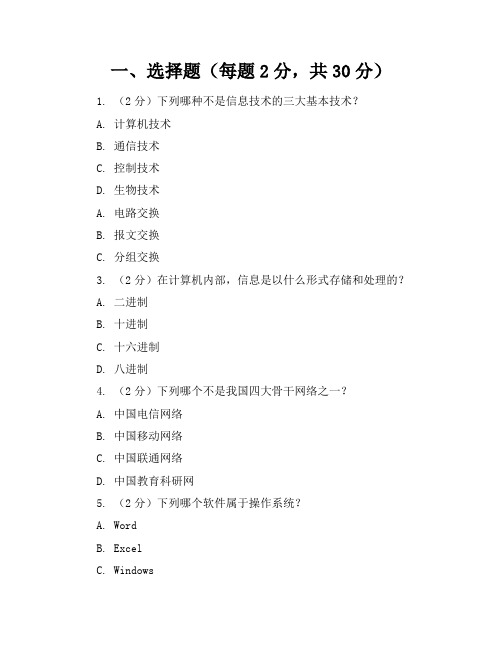 一、选择题（每题 2 分，共 30 分）

1. （2 分）下列哪种不是信息技术的三大基本技术？

A. 计算机技术

B. 通信技术

C. 控制技术

D. 生物技术

A. 电路交换

B. 报文交换

C. 分组交换

3. （2 分）在计算机内部，信息是以什么形式存储和处理的？

A. 二进制

B. 十进制

C. 十六进制

D. 八进制

4. （2 分）下列哪个不是我国四大骨干网络之一？

A. 中国电信网络

B. 中国移动网络

C. 中国联通网络

D. 中国教育科研网

5. （2 分）下列哪个软件属于操作系统？

A. Word

B. Excel

C. Windows